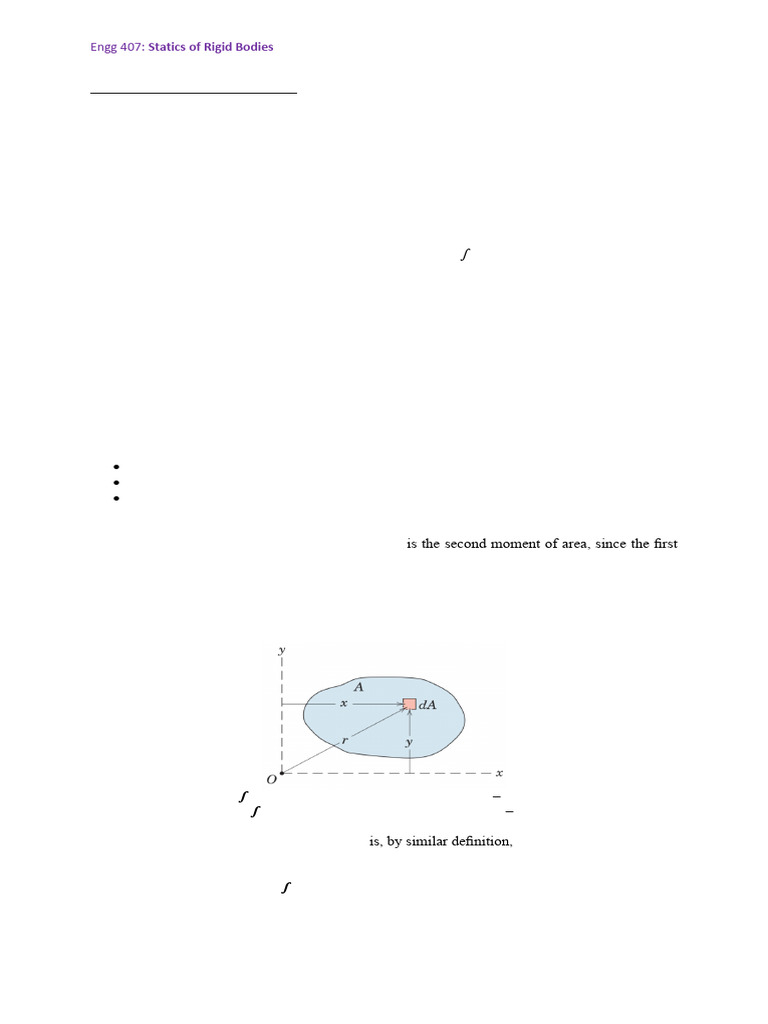 Engg 407: Statics of Rigid Bodies

$\int$

is the second moment of area, since the first

$y$

$A$

$x$

$dA$

$r$

$y$

$O$

$x$

$\int$

$\int$

is, by similar definition,

$\int$